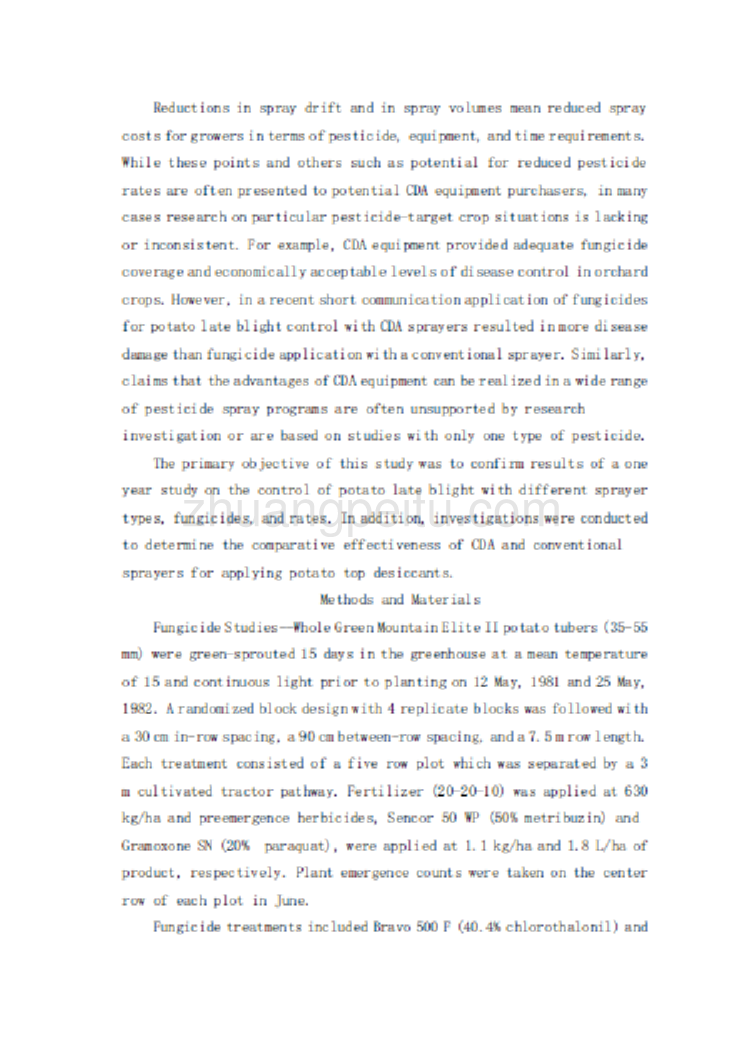 Reductions in spray drift and in spray volumes mean reduced spray costs for growers in terms of pesticide, equipment, and time requirements. While these points and others such as potential for reduced pesticide rates are often presented to potential CDA equipment purchasers, in many cases research on particular pesticide-target crop situations is lacking or inconsistent. For example, CDA equipment provided adequate fungicide coverage and economically acceptable levels of disease control in orchard crops. However, in a recent short communication application of fungicides for potato late blight control with CDA sprayers resulted in more disease damage than fungicide application with a conventional sprayer. Similarly, claims that the advantages of CDA equipment can be realized in a wide range of pesticide spray programs are often unsupported by research investigation or are based on studies with only one type of pesticide.

The primary objective of this study was to confirm results of a one year study on the control of potato late blight with different sprayer types, fungicides, and rates. In addition, investigations were conducted to determine the comparative effectiveness of CDA and conventional sprayers for applying potato top desiccants.

zhuangpeitu.com

Methods and Materials

Fungicide Studies--Whole Green Mountain Elite II potato tubers (35-55 mm) were green-sprouted 15 days in the greenhouse at a mean temperature of 15 and continuous light prior to planting on 12 May, 1981 and 25 May, 1982. A randomized block design with 4 replicate blocks was followed with a 30 cm in-row spacing, a 90 cm between-row spacing, and a 7.5 m row length. Each treatment consisted of a five row plot which was separated by a 3 m cultivated tractor pathway. Fertilizer (20-20-10) was applied at 630 kg/ha and preemergence herbicides, Sencor 50 WP (50% metribuzin) and Gramoxone SN (20% paraquat), were applied at 1.1 kg/ha and 1.8 L/ha of product, respectively. Plant emergence counts were taken on the center row of each plot in June.

Fungicide treatments included Bravo 500 F (40.4% chlorothalonil) and